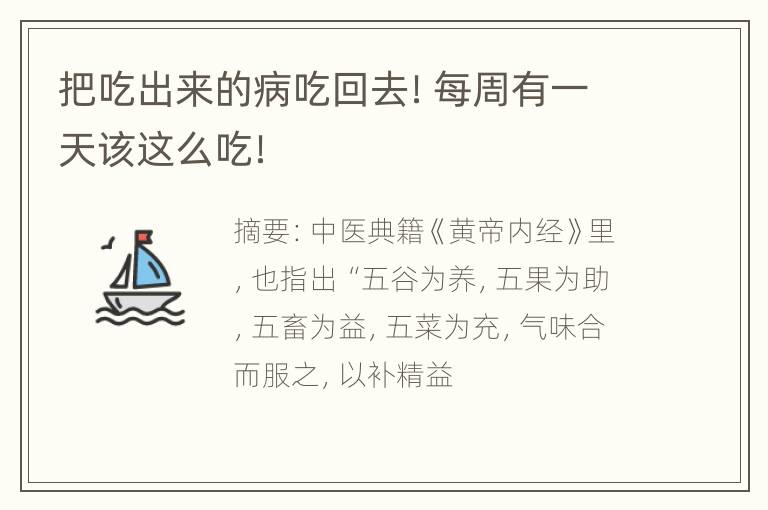 把吃出来的病吃回去! 每周有一天该这么吃!

摘要: 中医典籍《黄帝内经》里, 也指出 “五谷为养, 五果为助, 五畜为益, 五菜为充, 气味合而服之, 以补精益